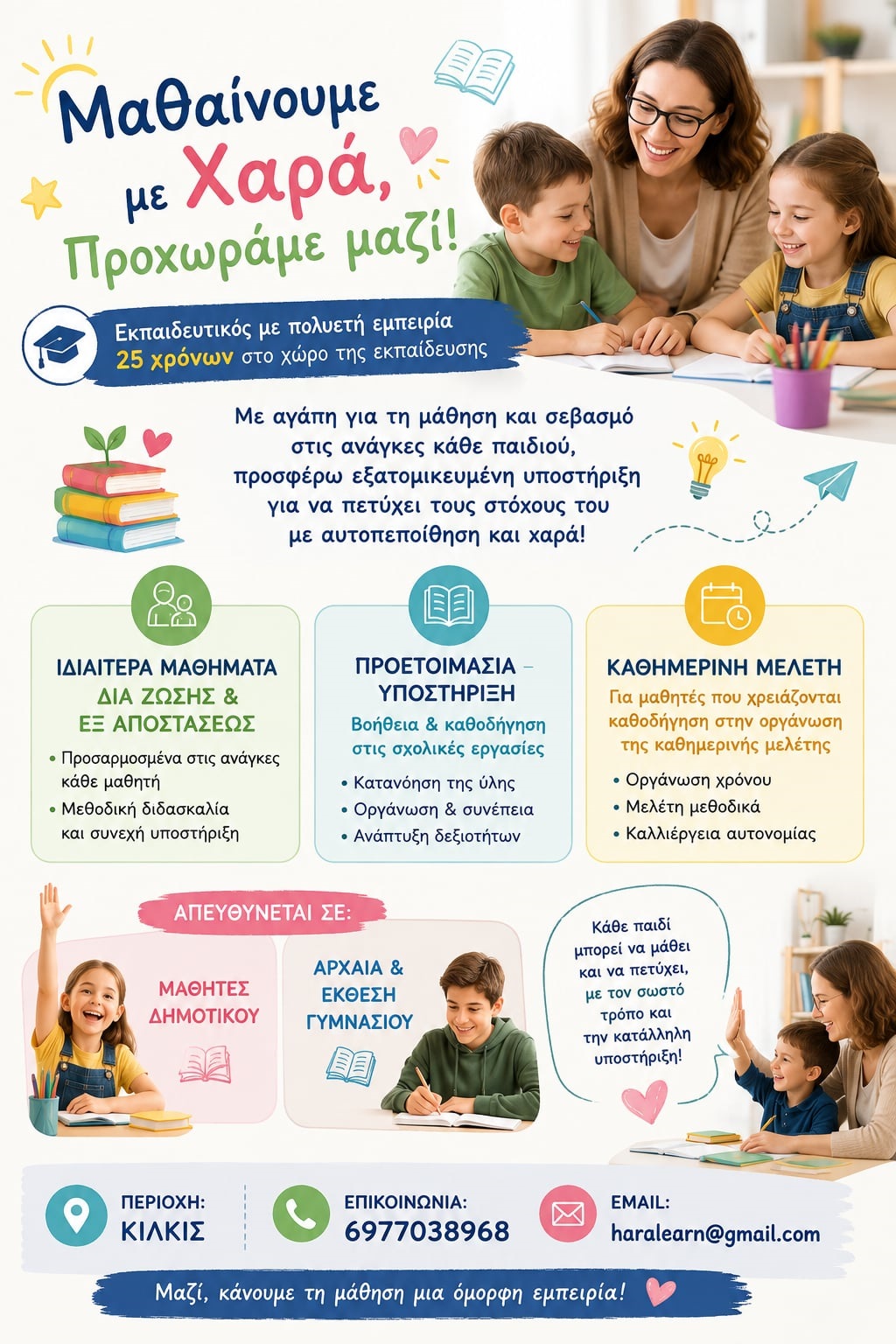 Μαθαίνουμε με Χαρά, Προχωράμε μαζί!

Εκπαιδευτικός με πολυετή εμπειρία 25 χρόνων στο χώρο της εκπαίδευσης

Με αγάπη για τη μάθηση και σεβασμό στις ανάγκες κάθε παιδιού, προσφέρω εξατομικευμένη υποστήριξη για να πετύχει τους στόχους του με αυτοπεποίθηση και χαρά!

ΙΔΙΑΙΤΕΡΑ ΜΑΘΗΜΑΤΑ ΔΙΑ ΖΩΣΗΣ & ΕΞ ΑΠΟΣΤΑΣΕΩΣ
• Προσαρμοσμένα στις ανάγκες κάθε μαθητή
• Μεθοδική διδασκαλία και συνεχή υποστήριξη

ΠΡΟΕΤΟΙΜΑΣΙΑ – ΥΠΟΣΤΗΡΙΞΗ
Βοήθεια & καθοδήγηση στις σχολικές εργασίες
• Κατανόηση της ύλης
• Οργάνωση & συνέπεια
• Ανάπτυξη δεξιοτήτων

ΚΑΘΗΜΕΡΙΝΗ ΜΕΛΕΤΗ
Για μαθητές που χρειάζονται καθοδήγηση στην οργάνωση της καθημερινής μελέτης
• Οργάνωση χρόνου
• Μελέτη μεθοδικά
• Καλλιέργεια αυτονομίας

ΑΠΕΥΘΥΝΕΤΑΙ ΣΕ:

ΜΑΘΗΤΕΣ ΔΗΜΟΤΙΚΟΥ

ΑΡΧΑΙΑ & ΕΚΘΕΣΗ ΓΥΜΝΑΣΙΟΥ

Κάθε παιδί μπορεί να μάθει και να πετύχει, με τον σωστό τρόπο και την κατάλληλη υποστήριξη!

ΠΕΡΙΟΧΗ: ΚΙΛΚΙΣ

ΕΠΙΚΟΙΝΩΝΙΑ: 6977038968

EMAIL: haralearn@gmail.com

Μαζί, κάνουμε τη μάθηση μια όμορφη εμπειρία!